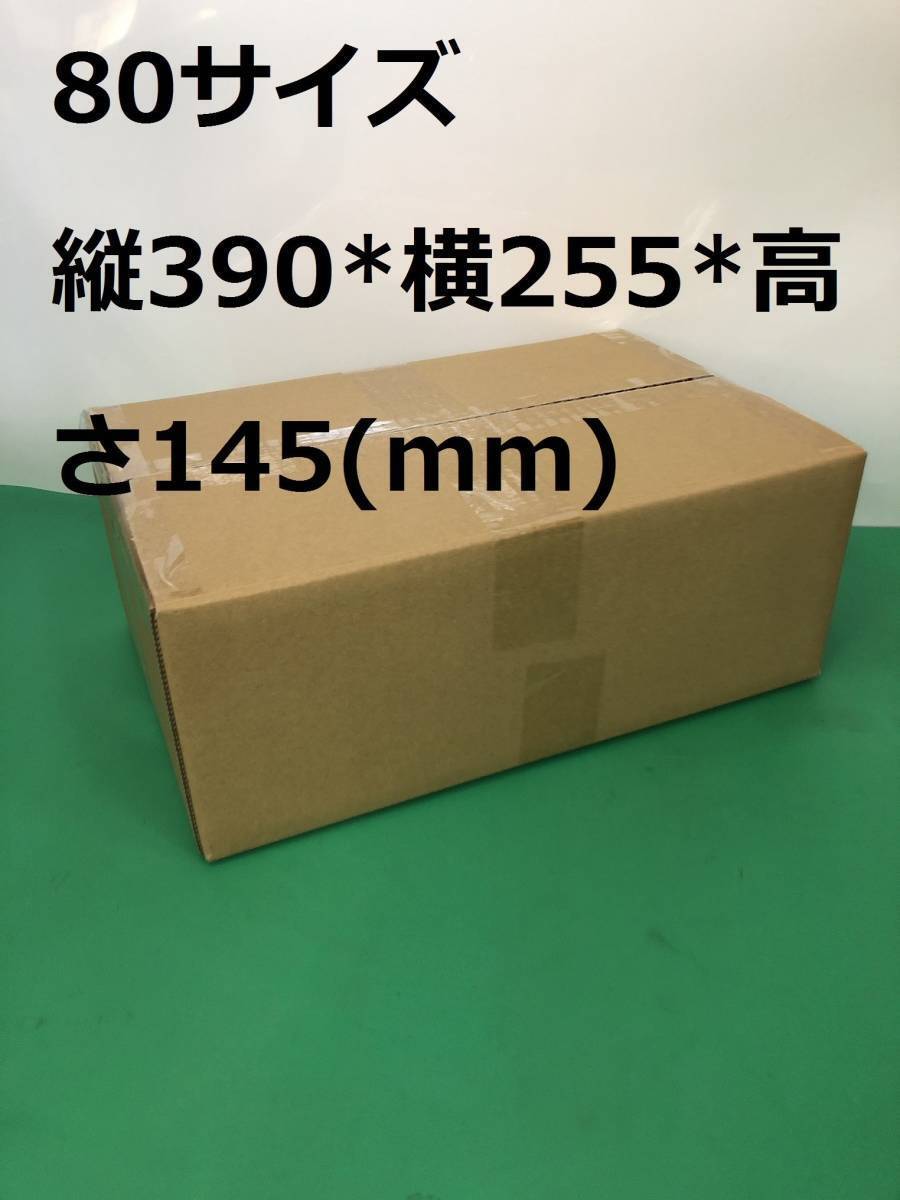 80サイズ

縦390*横255*高さ145(mm）